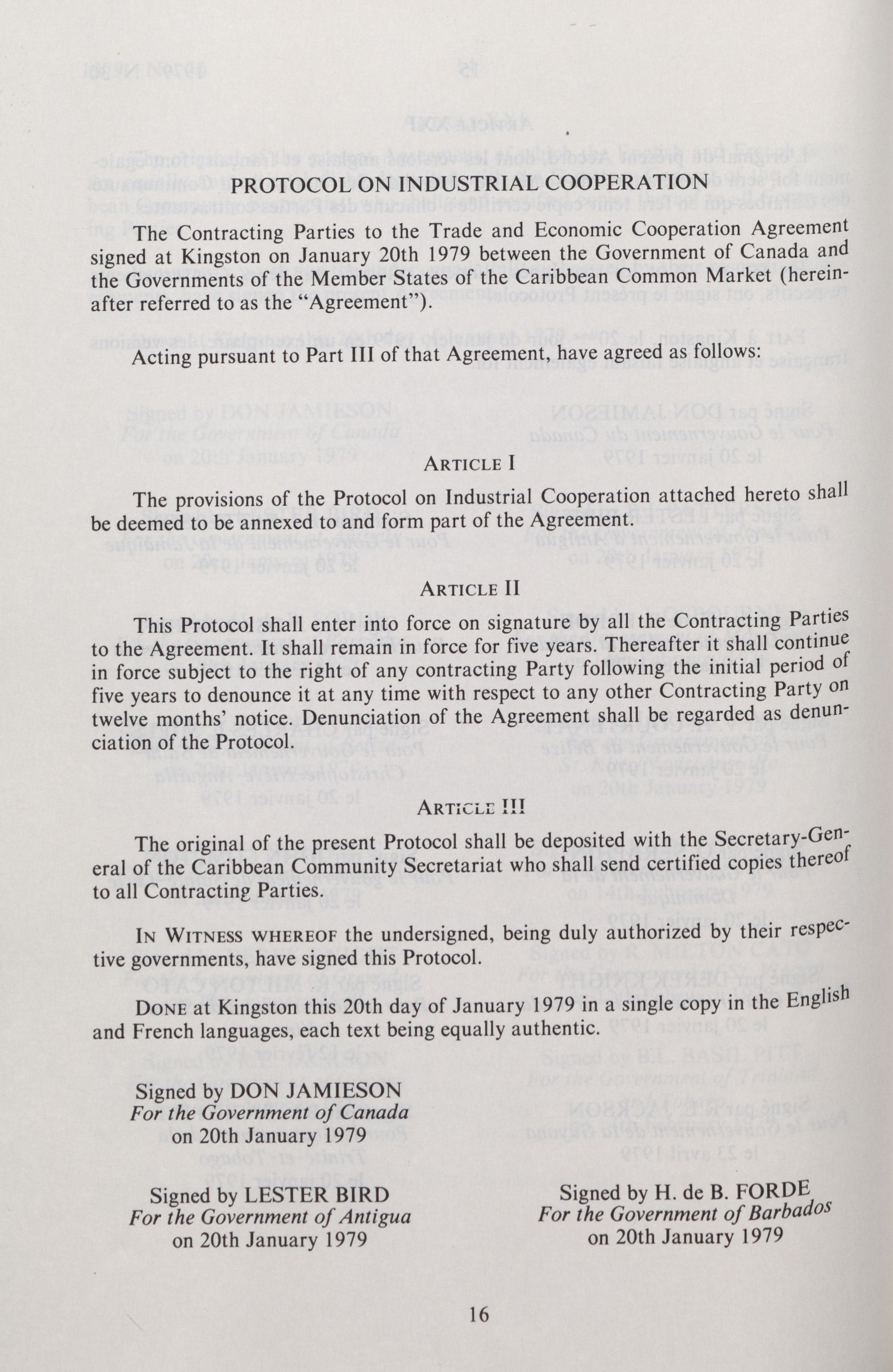 PROTOCOL ON INDUSTRIAL COOPERATION

The Contracting Parties to the Trade and Economic Cooperation Agreement signed at Kingston on January 20th 1979 between the Government of Canada and the Governments of the Member States of the Caribbean Common Market (hereinafter referred to as the "Agreement").

Acting pursuant to Part III of that Agreement, have agreed as follows:

ARTICLE I

The provisions of the Protocol on Industrial Cooperation attached hereto shall be deemed to be annexed to and form part of the Agreement.

ARTICLE II

This Protocol shall enter into force on signature by all the Contracting Parties to the Agreement. It shall remain in force for five years. Thereafter it shall continue in force subject to the right of any contracting Party following the initial period of five years to denounce it at any time with respect to any other Contracting Party on twelve months' notice. Denunciation of the Agreement shall be regarded as denunciation of the Protocol.

ARTICLE III

The original of the present Protocol shall be deposited with the Secretary-General of the Caribbean Community Secretariat who shall send certified copies thereof to all Contracting Parties.

IN WITNESS WHEREOF the undersigned, being duly authorized by their respective governments, have signed this Protocol.

DONE at Kingston this 20th day of January 1979 in a single copy in the English and French languages, each text being equally authentic.

Signed by DON JAMIESON
For the Government of Canada
on 20th January 1979

Signed by LESTER BIRD
For the Government of Antigua
on 20th January 1979

Signed by H. de B. FORDE
For the Government of Barbados
on 20th January 1979

16